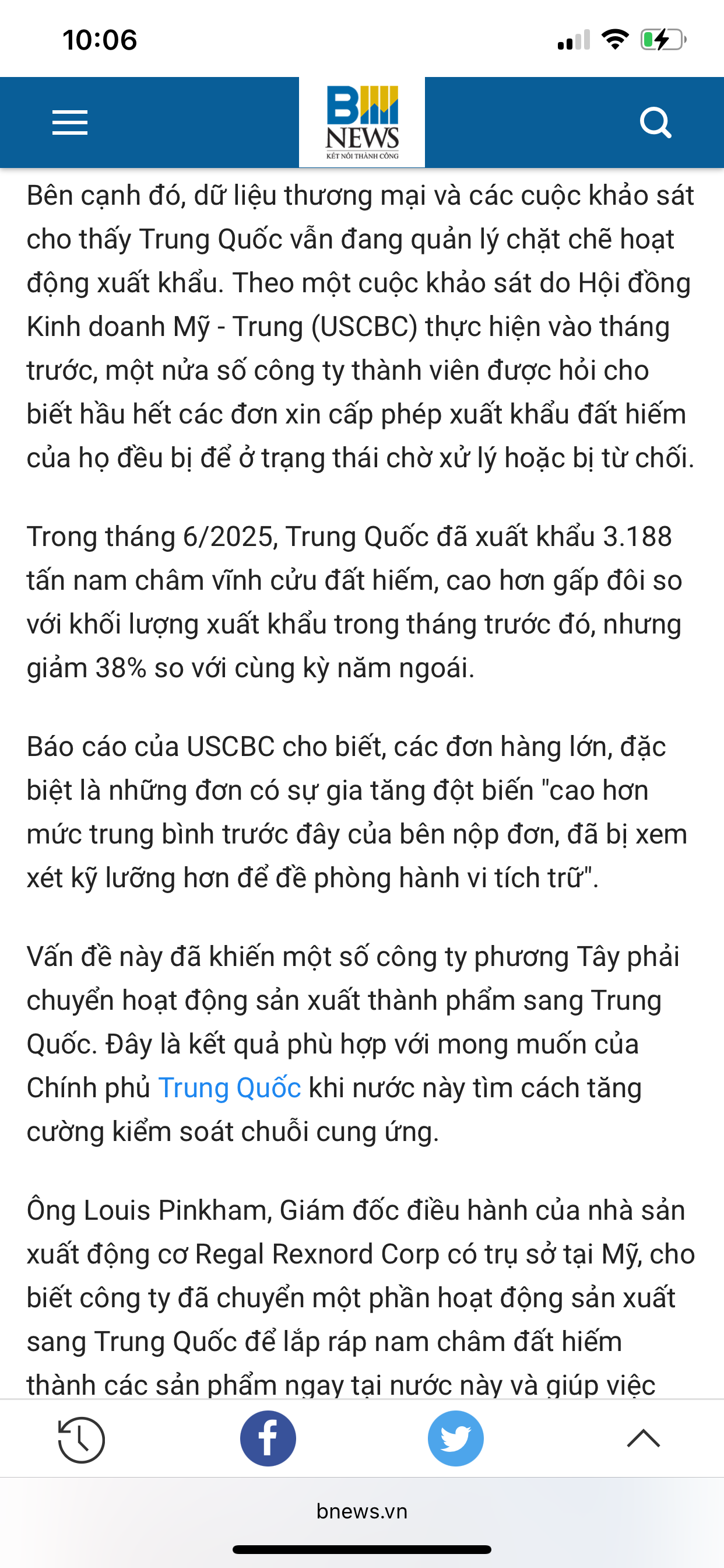 10:06

B
NEWS
KẾT NỐI THÀNH CÔNG

Bên cạnh đó, dữ liệu thương mại và các cuộc khảo sát cho thấy Trung Quốc vẫn đang quản lý chặt chẽ hoạt động xuất khẩu. Theo một cuộc khảo sát do Hội đồng Kinh doanh Mỹ - Trung (USCBC) thực hiện vào tháng trước, một nửa số công ty thành viên được hỏi cho biết hầu hết các đơn xin cấp phép xuất khẩu đất hiếm của họ đều bị để ở trạng thái chờ xử lý hoặc bị từ chối.

Trong tháng 6/2025, Trung Quốc đã xuất khẩu 3.188 tấn nam châm vĩnh cửu đất hiếm, cao hơn gấp đôi so với khối lượng xuất khẩu trong tháng trước đó, nhưng giảm 38% so với cùng kỳ năm ngoái.

Báo cáo của USCBC cho biết, các đơn hàng lớn, đặc biệt là những đơn có sự gia tăng đột biến "cao hơn mức trung bình trước đây của bên nộp đơn, đã bị xem xét kỹ lưỡng hơn để đề phòng hành vi tích trữ".

Vấn đề này đã khiến một số công ty phương Tây phải chuyển hoạt động sản xuất thành phẩm sang Trung Quốc. Đây là kết quả phù hợp với mong muốn của Chính phủ Trung Quốc khi nước này tìm cách tăng cường kiểm soát chuỗi cung ứng.

Ông Louis Pinkham, Giám đốc điều hành của nhà sản xuất động cơ Regal Rexnord Corp có trụ sở tại Mỹ, cho biết công ty đã chuyển một phần hoạt động sản xuất sang Trung Quốc để lắp ráp nam châm đất hiếm thành các sản phẩm ngay tại nước này và giúp việc

bnews.vn